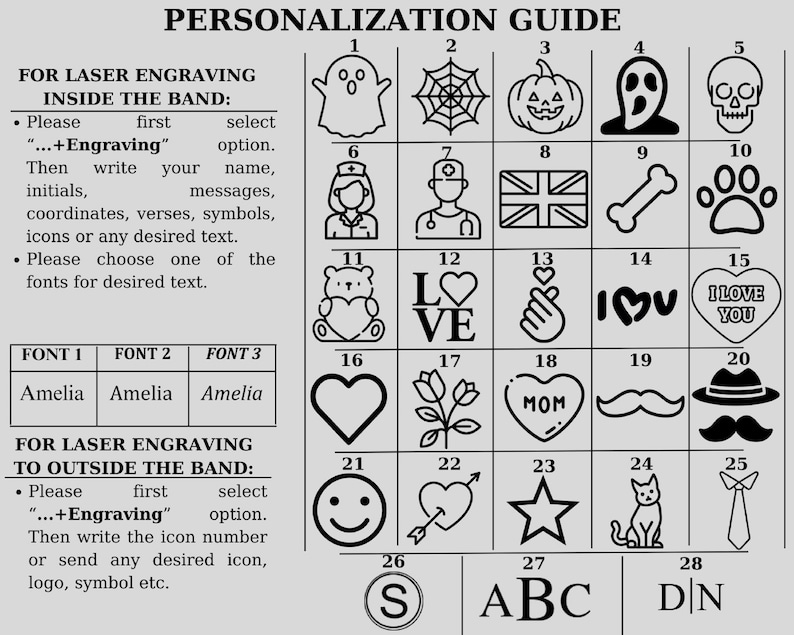 PERSONALIZATION GUIDE

FOR LASER ENGRAVING INSIDE THE BAND:

• Please first select "...+Engraving" option. Then write your name, initials, messages, coordinates, verses, symbols, icons or any desired text.
• Please choose one of the fonts for desired text.

| FONT 1 | FONT 2 | FONT 3 |
|---|---|---|
| Amelia | Amelia | Amelia |

FOR LASER ENGRAVING TO OUTSIDE THE BAND:

• Please first select "...+Engraving" option. Then write the icon number or send any desired icon, logo, symbol etc.

1 2 3 4 5
6 7 8 9 10
11 12 LOVE 13 14 I U 15 I LOVE YOU
16 17 18 MOM 19 20
21 22 23 24 25
26 S 27 ABC 28 D|N